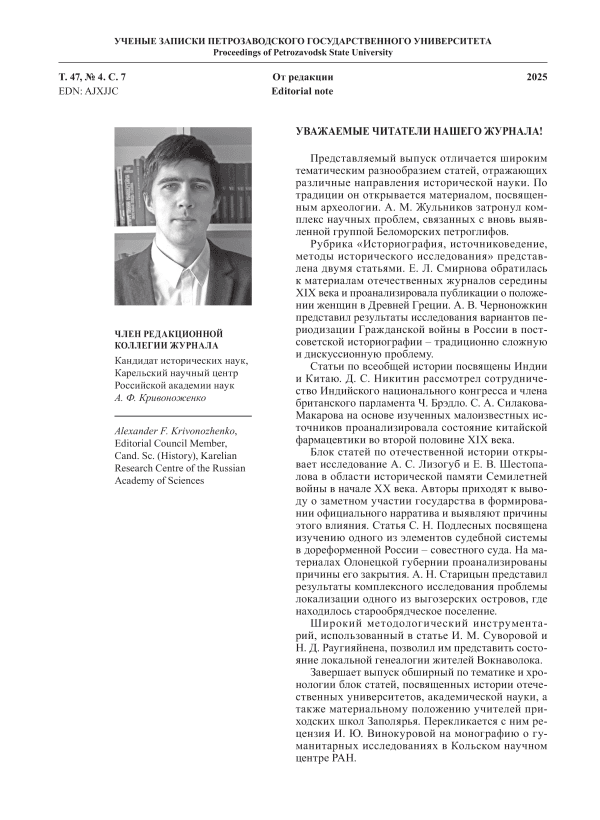 УЧЕНЫЕ ЗАПИСКИ ПЕТРОЗАВОДСКОГО ГОСУДАРСТВЕННОГО УНИВЕРСИТЕТА
Proceedings of Petrozavodsk State University

Т. 47, № 4. С. 7
EDN: AJXJJC

От редакции
Editorial note

2025

ЧЛЕН РЕДАКЦИОННОЙ КОЛЛЕГИИ ЖУРНАЛА

Кандидат исторических наук, Карельский научный центр Российской академии наук
А. Ф. Кривоноженко

Alexander F. Krivonozhenko, Editorial Council Member, Cand. Sc. (History), Karelian Research Centre of the Russian Academy of Sciences

УВАЖАЕМЫЕ ЧИТАТЕЛИ НАШЕГО ЖУРНАЛА!

Представляемый выпуск отличается широким тематическим разнообразием статей, отражающих различные направления исторической науки. По традиции он открывается материалом, посвященным археологии. А. М. Жульников затронул комплекс научных проблем, связанных с вновь выявленной группой Беломорских петроглифов.

Рубрика «Историография, источниковедение, методы исторического исследования» представлена двумя статьями. Е. Л. Смирнова обратилась к материалам отечественных журналов середины XIX века и проанализировала публикации о положении женщин в Древней Греции. А. В. Черноножкин представил результаты исследования вариантов периодизации Гражданской войны в России в постсоветской историографии – традиционно сложную и дискуссионную проблему.

Статьи по всеобщей истории посвящены Индии и Китаю. Д. С. Никитин рассмотрел сотрудничество Индийского национального конгресса и члена британского парламента Ч. Брэдло. С. А. Силакова-Макарова на основе изученных малоизвестных источников проанализировала состояние китайской фармацевтики во второй половине XIX века.

Блок статей по отечественной истории открывает исследование А. С. Лизогуб и Е. В. Шестопалова в области исторической памяти Семилетней войны в начале XX века. Авторы приходят к выводу о заметном участии государства в формировании официального нарратива и выявляют причины этого влияния. Статья С. Н. Подлесных посвящена изучению одного из элементов судебной системы в дореформенной России – совестного суда. На материалах Олонецкой губернии проанализированы причины его закрытия. А. Н. Старицын представил результаты комплексного исследования проблемы локализации одного из выгозерских островов, где находилось старообрядческое поселение.

Широкий методологический инструментарий, использованный в статье И. М. Суворовой и Н. Д. Раугияйнена, позволил им представить состояние локальной генеалогии жителей Вокнаволока.

Завершает выпуск обширный по тематике и хронологии блок статей, посвященных истории отечественных университетов, академической науки, а также материальному положению учителей приходских школ Заполярья. Перекликается с ним рецензия И. Ю. Винокуровой на монографию о гуманитарных исследованиях в Кольском научном центре РАН.